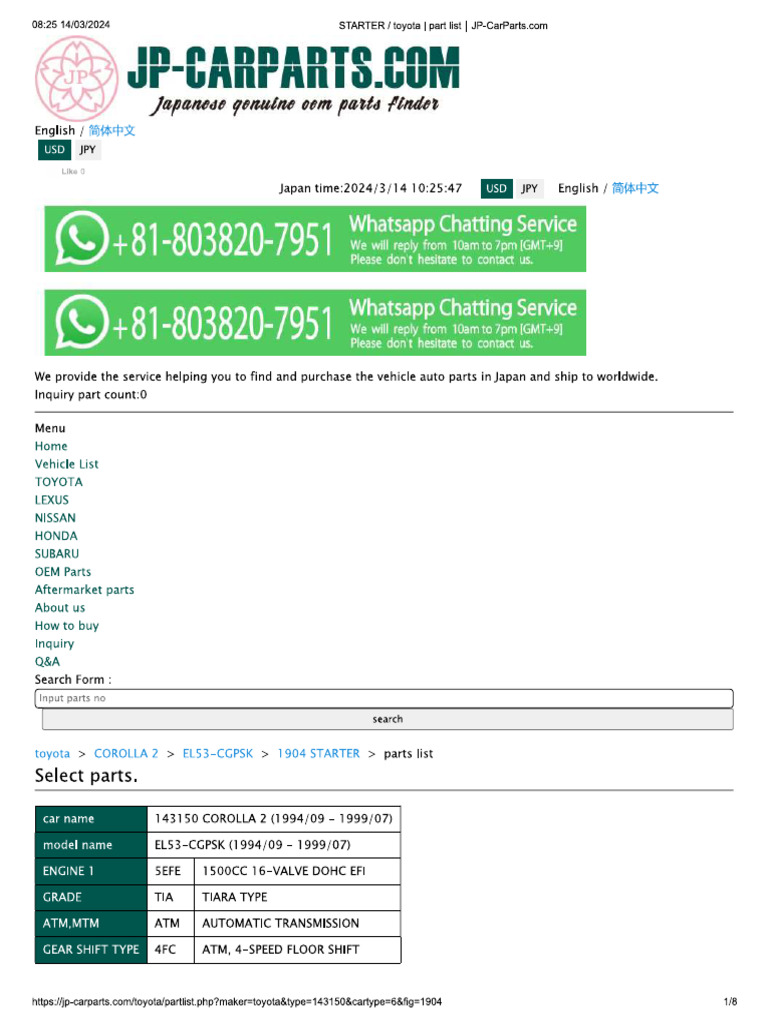 08:25 14/03/2024 STARTER / toyota | part list | JP-CarParts.com

JP

JP-CARPARTS.COM
Japanese genuine oem parts finder

English / 简体中文
USD JPY
Like 0

Japan time:2024/3/14 10:25:47 USD JPY English / 简体中文

+81-803820-7951 Whatsapp Chatting Service We will reply from 10am to 7pm [GMT+9] Please don't hesitate to contact us.

+81-803820-7951 Whatsapp Chatting Service We will reply from 10am to 7pm [GMT+9] Please don't hesitate to contact us.

We provide the service helping you to find and purchase the vehicle auto parts in Japan and ship to worldwide.
Inquiry part count:0

Menu
Home
Vehicle List
TOYOTA
LEXUS
NISSAN
HONDA
SUBARU
OEM Parts
Aftermarket parts
About us
How to buy
Inquiry
Q&A
Search Form :
Input parts no
search

toyota > COROLLA 2 > EL53-CGPSK > 1904 STARTER > parts list

Select parts.

| car name | 143150 COROLLA 2 (1994/09 - 1999/07) | |
|---|---|---|
| model name | EL53-CGPSK (1994/09 - 1999/07) | |
| ENGINE 1 | 5EFE | 1500CC 16-VALVE DOHC EFI |
| GRADE | TIA | TIARA TYPE |
| ATM,MTM | ATM | AUTOMATIC TRANSMISSION |
| GEAR SHIFT TYPE | 4FC | ATM, 4-SPEED FLOOR SHIFT |

https://jp-carparts.com/toyota/partlist.php?maker=toyota&type=143150&cartype=6&fig=1904 1/8